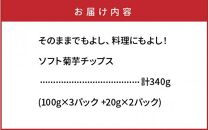 お届け内容

そのままでもよし、料理にもよし!

ソフト菊芋チップス

……………………………………計340g

(100g×3パック +20g×2パック)